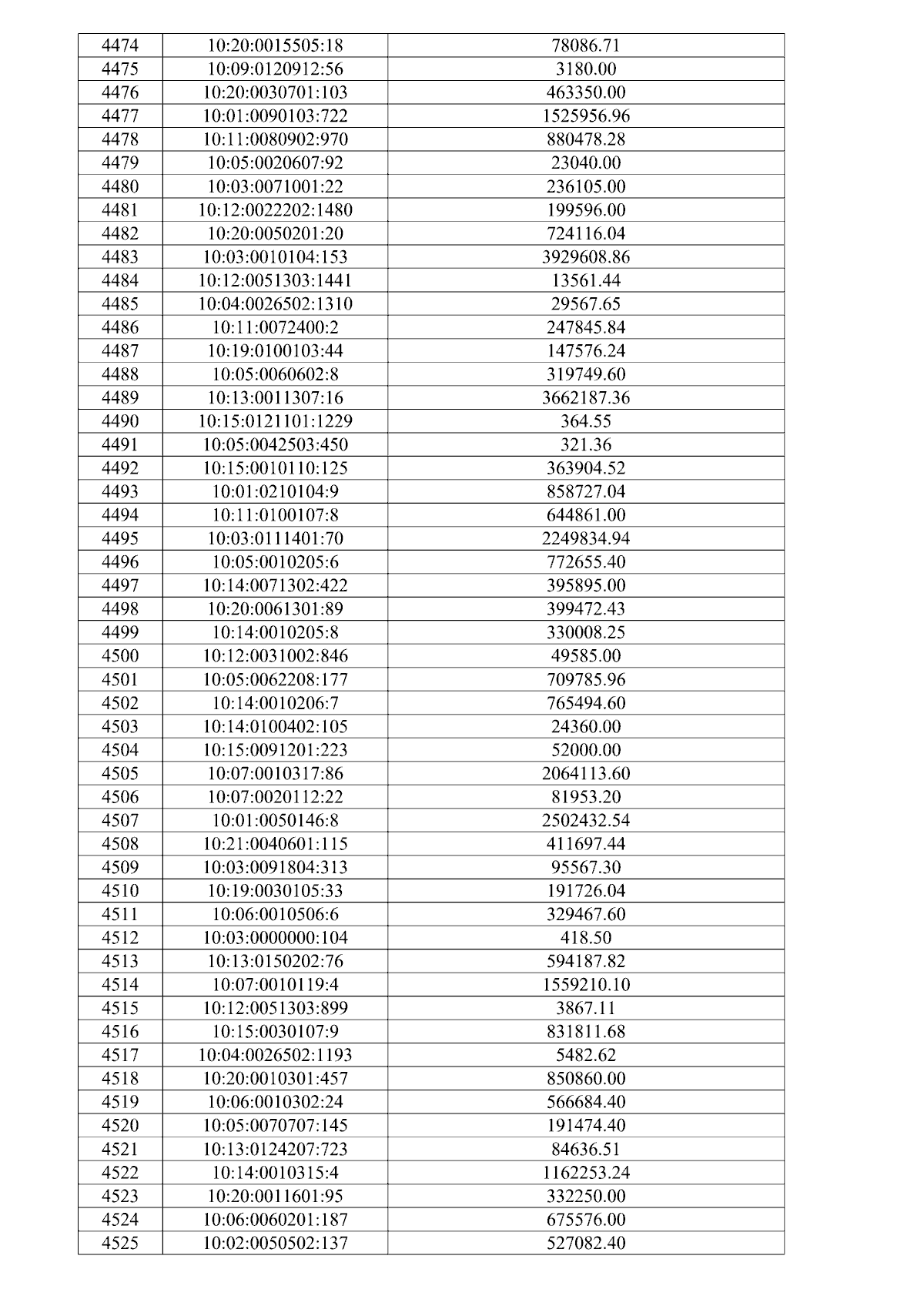 | 4474 | 10:20:0015505:18 | 78086.71 |
|---|---|---|
| 4475 | 10:09:0120912:56 | 3180.00 |
| 4476 | 10:20:0030701:103 | 463350.00 |
| 4477 | 10:01:0090103:722 | 1525956.96 |
| 4478 | 10:11:0080902:970 | 880478.28 |
| 4479 | 10:05:0020607:92 | 23040.00 |
| 4480 | 10:03:0071001:22 | 236105.00 |
| 4481 | 10:12:0022202:1480 | 199596.00 |
| 4482 | 10:20:0050201:20 | 724116.04 |
| 4483 | 10:03:0010104:153 | 3929608.86 |
| 4484 | 10:12:0051303:1441 | 13561.44 |
| 4485 | 10:04:0026502:1310 | 29567.65 |
| 4486 | 10:11:0072400:2 | 247845.84 |
| 4487 | 10:19:0100103:44 | 147576.24 |
| 4488 | 10:05:0060602:8 | 319749.60 |
| 4489 | 10:13:0011307:16 | 3662187.36 |
| 4490 | 10:15:0121101:1229 | 364.55 |
| 4491 | 10:05:0042503:450 | 321.36 |
| 4492 | 10:15:0010110:125 | 363904.52 |
| 4493 | 10:01:0210104:9 | 858727.04 |
| 4494 | 10:11:0100107:8 | 644861.00 |
| 4495 | 10:03:0111401:70 | 2249834.94 |
| 4496 | 10:05:0010205:6 | 772655.40 |
| 4497 | 10:14:0071302:422 | 395895.00 |
| 4498 | 10:20:0061301:89 | 399472.43 |
| 4499 | 10:14:0010205:8 | 330008.25 |
| 4500 | 10:12:0031002:846 | 49585.00 |
| 4501 | 10:05:0062208:177 | 709785.96 |
| 4502 | 10:14:0010206:7 | 765494.60 |
| 4503 | 10:14:0100402:105 | 24360.00 |
| 4504 | 10:15:0091201:223 | 52000.00 |
| 4505 | 10:07:0010317:86 | 2064113.60 |
| 4506 | 10:07:0020112:22 | 81953.20 |
| 4507 | 10:01:0050146:8 | 2502432.54 |
| 4508 | 10:21:0040601:115 | 411697.44 |
| 4509 | 10:03:0091804:313 | 95567.30 |
| 4510 | 10:19:0030105:33 | 191726.04 |
| 4511 | 10:06:0010506:6 | 329467.60 |
| 4512 | 10:03:0000000:104 | 418.50 |
| 4513 | 10:13:0150202:76 | 594187.82 |
| 4514 | 10:07:0010119:4 | 1559210.10 |
| 4515 | 10:12:0051303:899 | 3867.11 |
| 4516 | 10:15:0030107:9 | 831811.68 |
| 4517 | 10:04:0026502:1193 | 5482.62 |
| 4518 | 10:20:0010301:457 | 850860.00 |
| 4519 | 10:06:0010302:24 | 566684.40 |
| 4520 | 10:05:0070707:145 | 191474.40 |
| 4521 | 10:13:0124207:723 | 84636.51 |
| 4522 | 10:14:0010315:4 | 1162253.24 |
| 4523 | 10:20:0011601:95 | 332250.00 |
| 4524 | 10:06:0060201:187 | 675576.00 |
| 4525 | 10:02:0050502:137 | 527082.40 |